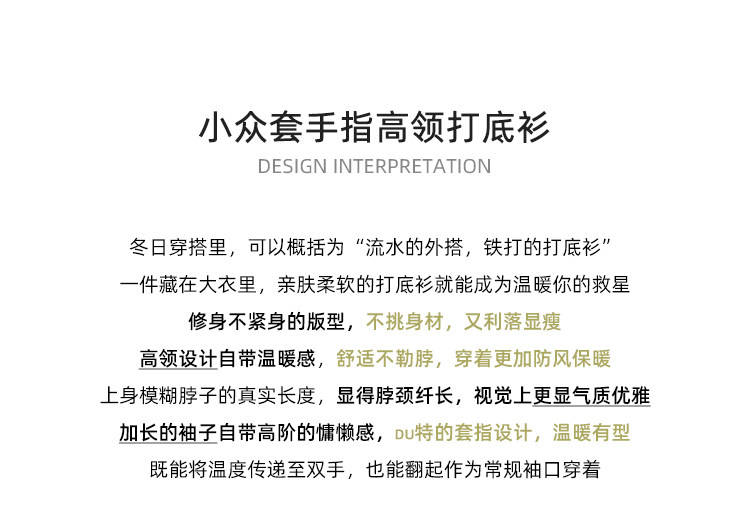 小众套手指高领打底衫

DESIGN INTERPRETATION

冬日穿搭里，可以概括为“流水的外搭，铁打的打底衫”

一件藏在大衣里，亲肤柔软的打底衫就能成为温暖你的救星

修身不紧身的版型，不挑身材，又利落显瘦

高领设计自带温暖感，舒适不勒脖，穿着更加防风保暖

上身模糊脖子的真实长度，显得脖颈纤长，视觉上更显气质优雅

加长的袖子自带高阶的慵懒感，DU特的套指设计，温暖有型

既能将温度传递至双手，也能翻起作为常规袖口穿着